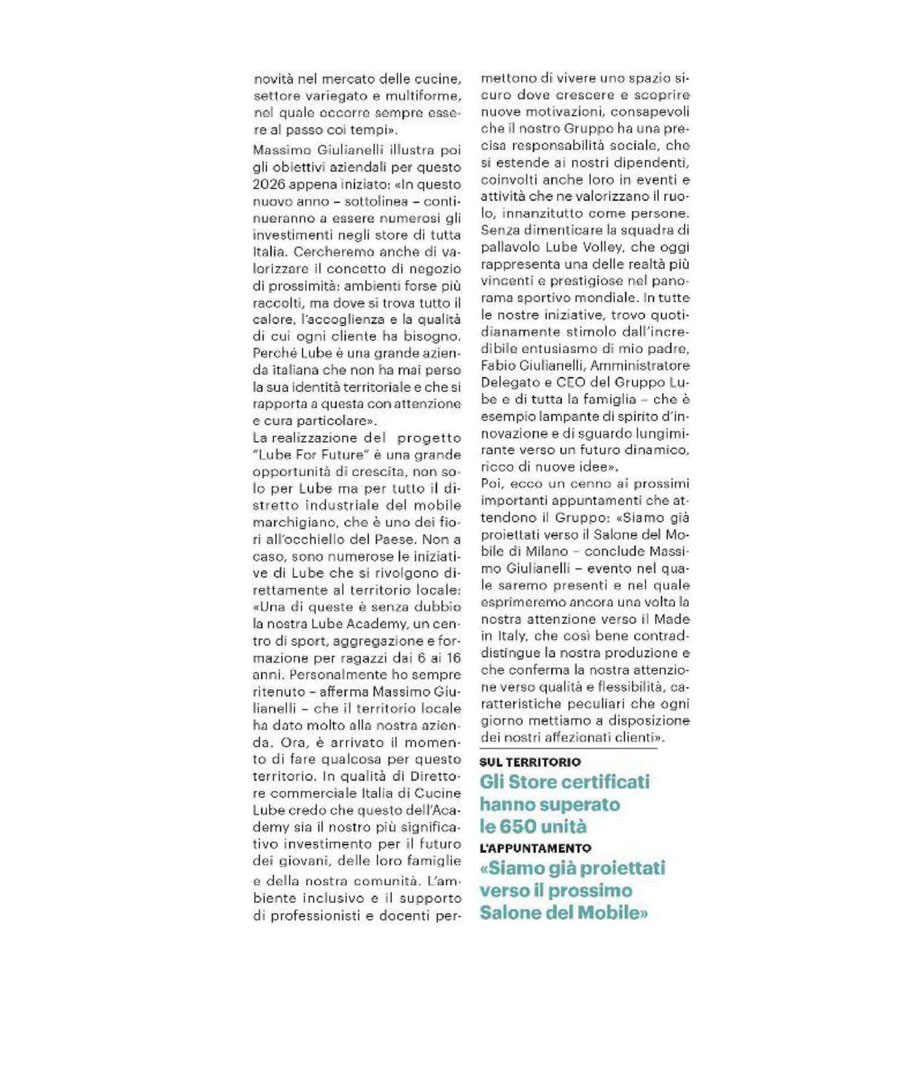 novità nel mercato delle cucine, settore variegato e multiforme, nel quale occorre sempre essere al passo coi tempi».

Massimo Giulianelli illustra poi gli obiettivi aziendali per questo 2026 appena iniziato: «In questo nuovo anno – sottolinea – continueranno a essere numerosi gli investimenti negli store di tutta Italia. Cercheremo anche di valorizzare il concetto di negozio di prossimità: ambienti forse più raccolti, ma dove si trova tutto il calore, l'accoglienza e la qualità di cui ogni cliente ha bisogno. Perché Lube è una grande azienda italiana che non ha mai perso la sua identità territoriale e che si rapporta a questa con attenzione e cura particolare».

La realizzazione del progetto "Lube For Future" è una grande opportunità di crescita, non solo per Lube ma per tutto il distretto industriale del mobile marchigiano, che è uno dei fiori all'occhiello del Paese. Non a caso, sono numerose le iniziative di Lube che si rivolgono direttamente al territorio locale: «Una di queste è senza dubbio la nostra Lube Academy, un centro di sport, aggregazione e formazione per ragazzi dai 6 ai 16 anni. Personalmente ho sempre ritenuto – afferma Massimo Giulianelli – che il territorio locale ha dato molto alla nostra azienda. Ora, è arrivato il momento di fare qualcosa per questo territorio. In qualità di Direttore commerciale Italia di Cucine Lube credo che questo dell'Academy sia il nostro più significativo investimento per il futuro dei giovani, delle loro famiglie e della nostra comunità. L'ambiente inclusivo e il supporto di professionisti e docenti permettono di vivere uno spazio sicuro dove crescere e scoprire nuove motivazioni, consapevoli che il nostro Gruppo ha una precisa responsabilità sociale, che si estende ai nostri dipendenti, coinvolti anche loro in eventi e attività che ne valorizzano il ruolo, innanzitutto come persone. Senza dimenticare la squadra di pallavolo Lube Volley, che oggi rappresenta una delle realtà più vincenti e prestigiose nel panorama sportivo mondiale. In tutte le nostre iniziative, trovo quotidianamente stimolo dall'incredibile entusiasmo di mio padre, Fabio Giulianelli, Amministratore Delegato e CEO del Gruppo Lube e di tutta la famiglia – che è esempio lampante di spirito d'innovazione e di sguardo lungimirante verso un futuro dinamico, ricco di nuove idee».

Poi, ecco un cenno ai prossimi importanti appuntamenti che attendono il Gruppo: «Siamo già proiettati verso il Salone del Mobile di Milano – conclude Massimo Giulianelli – evento nel quale saremo presenti e nel quale esprimeremo ancora una volta la nostra attenzione verso il Made in Italy, che così bene contraddistingue la nostra produzione e che conferma la nostra attenzione verso qualità e flessibilità, caratteristiche peculiari che ogni giorno mettiamo a disposizione dei nostri affezionati clienti».

SUL TERRITORIO
Gli Store certificati hanno superato le 650 unità

L'APPUNTAMENTO
«Siamo già proiettati verso il prossimo Salone del Mobile»